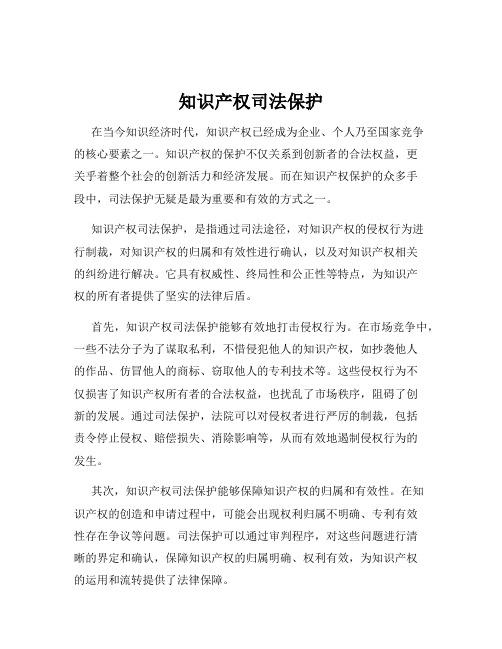 知识产权司法保护

在当今知识经济时代，知识产权已经成为企业、个人乃至国家竞争的核心要素之一。知识产权的保护不仅关系到创新者的合法权益，更关乎着整个社会的创新活力和经济发展。而在知识产权保护的众多手段中，司法保护无疑是最为重要和有效的方式之一。

知识产权司法保护，是指通过司法途径，对知识产权的侵权行为进行制裁，对知识产权的归属和有效性进行确认，以及对知识产权相关的纠纷进行解决。它具有权威性、终局性和公正性等特点，为知识产权的所有者提供了坚实的法律后盾。

首先，知识产权司法保护能够有效地打击侵权行为。在市场竞争中，一些不法分子为了谋取私利，不惜侵犯他人的知识产权，如抄袭他人的作品、仿冒他人的商标、窃取他人的专利技术等。这些侵权行为不仅损害了知识产权所有者的合法权益，也扰乱了市场秩序，阻碍了创新的发展。通过司法保护，法院可以对侵权者进行严厉的制裁，包括责令停止侵权、赔偿损失、消除影响等，从而有效地遏制侵权行为的发生。

其次，知识产权司法保护能够保障知识产权的归属和有效性。在知识产权的创造和申请过程中，可能会出现权利归属不明确、专利有效性存在争议等问题。司法保护可以通过审判程序，对这些问题进行清晰的界定和确认，保障知识产权的归属明确、权利有效，为知识产权的运用和流转提供了法律保障。